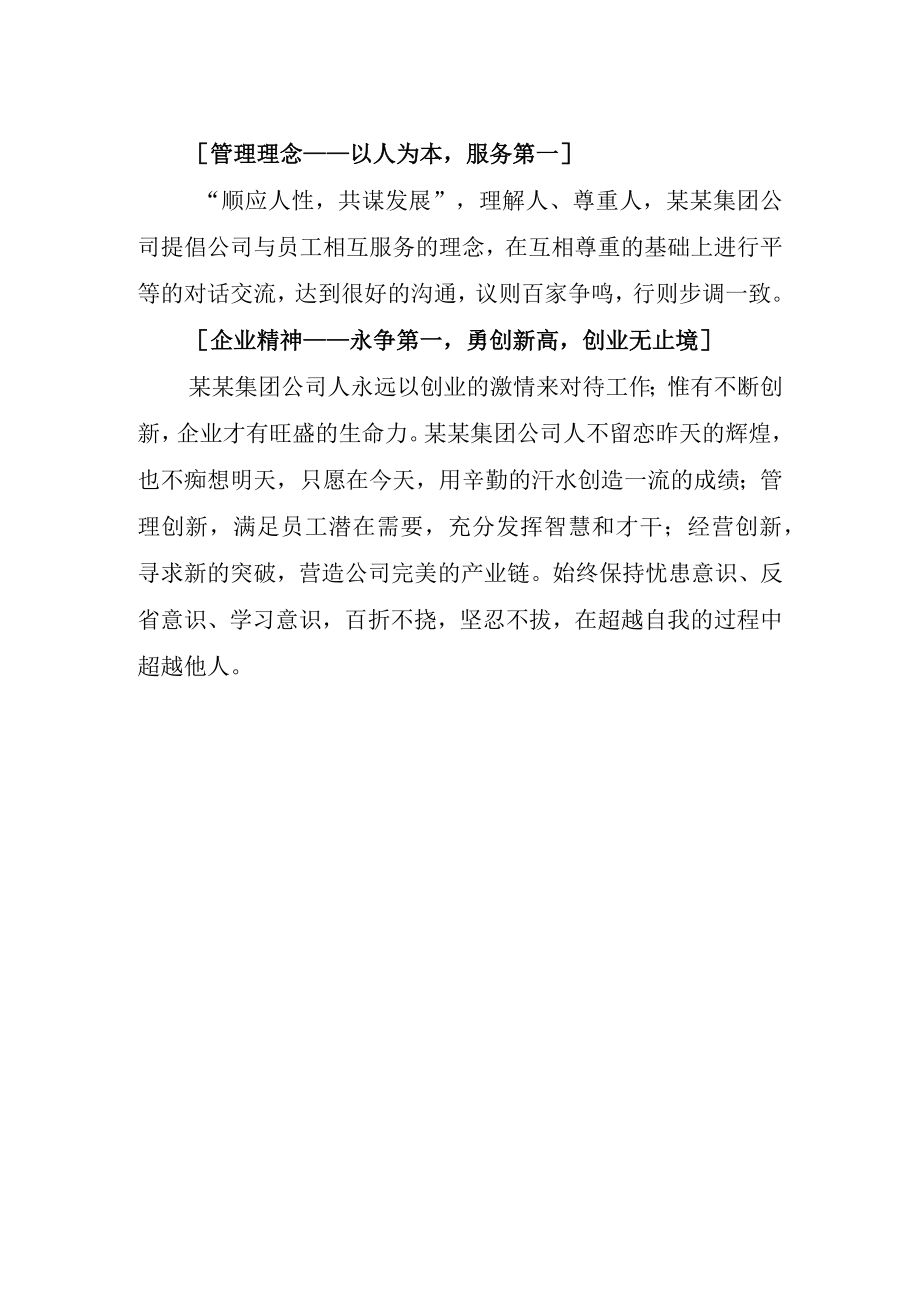 ［管理理念——以人为本，服务第一］

“顺应人性，共谋发展”，理解人、尊重人，某某集团公司提倡公司与员工相互服务的理念，在互相尊重的基础上进行平等的对话交流，达到很好的沟通，议则百家争鸣，行则步调一致。

［企业精神——永争第一，勇创新高，创业无止境］

某某集团公司人永远以创业的激情来对待工作；惟有不断创新，企业才有旺盛的生命力。某某集团公司人不留恋昨天的辉煌，也不痴想明天，只愿在今天，用辛勤的汗水创造一流的成绩；管理创新，满足员工潜在需要，充分发挥智慧和才干；经营创新，寻求新的突破，营造公司完美的产业链。始终保持忧患意识、反省意识、学习意识，百折不挠，坚忍不拔，在超越自我的过程中超越他人。